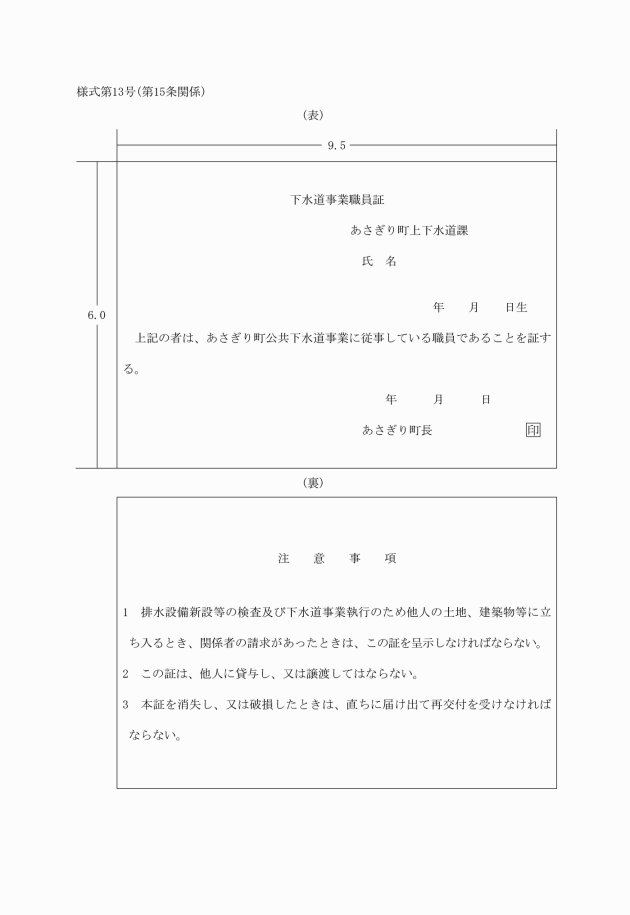 様式第13号(第15条関係)

(表)

9.5

6.0

下水道事業職員証

あさぎり町上下水道課

氏　名

年　　月　　日生

上記の者は、あさぎり町公共下水道事業に従事している職員であることを証する。

年　　月　　日

あさぎり町長　　印

(裏)

注　意　事　項

1　排水設備新設等の検査及び下水道事業執行のため他人の土地、建築物等に立ち入るとき、関係者の請求があったときは、この証を呈示しなければならない。

2　この証は、他人に貸与し、又は譲渡してはならない。

3　本証を消失し、又は破損したときは、直ちに届け出て再交付を受けなければならない。